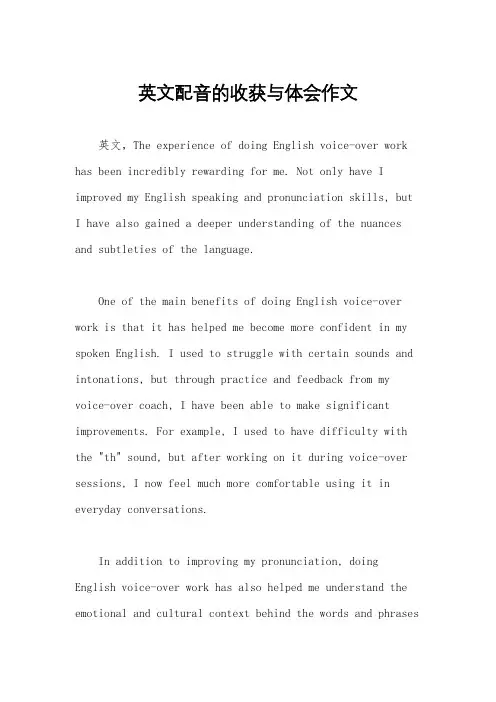 英文配音的收获与体会作文

英文，The experience of doing English voice-over work has been incredibly rewarding for me. Not only have I improved my English speaking and pronunciation skills, but I have also gained a deeper understanding of the nuances and subtleties of the language.

One of the main benefits of doing English voice-over work is that it has helped me become more confident in my spoken English. I used to struggle with certain sounds and intonations, but through practice and feedback from my voice-over coach, I have been able to make significant improvements. For example, I used to have difficulty with the "th" sound, but after working on it during voice-over sessions, I now feel much more comfortable using it in everyday conversations.

In addition to improving my pronunciation, doing English voice-over work has also helped me understand the emotional and cultural context behind the words and phrases